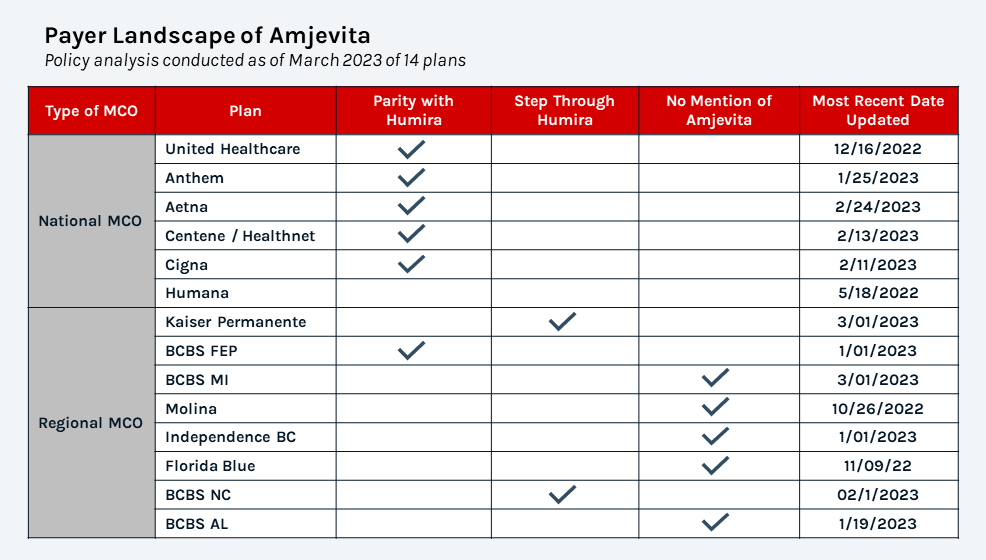 Payer Landscape of Amjevita

Policy analysis conducted as of March 2023 of 14 plans

| Type of MCO | Plan | Parity with Humira | Step Through Humira | No Mention of Amjevita | Most Recent Date Updated |
|---|---|---|---|---|---|
| National MCO | United Healthcare | ✓ | | | 12/16/2022 |
| | Anthem | ✓ | | | 1/25/2023 |
| | Aetna | ✓ | | | 2/24/2023 |
| | Centene / Healthnet | ✓ | | | 2/13/2023 |
| | Cigna | ✓ | | | 2/11/2023 |
| | Humana | | | | 5/18/2022 |
| Regional MCO | Kaiser Permanente | | ✓ | | 3/01/2023 |
| | BCBS FEP | ✓ | | | 1/01/2023 |
| | BCBS MI | | | ✓ | 3/01/2023 |
| | Molina | | | ✓ | 10/26/2022 |
| | Independence BC | | | ✓ | 1/01/2023 |
| | Florida Blue | | | ✓ | 11/09/22 |
| | BCBS NC | | ✓ | | 02/1/2023 |
| | BCBS AL | | | ✓ | 1/19/2023 |